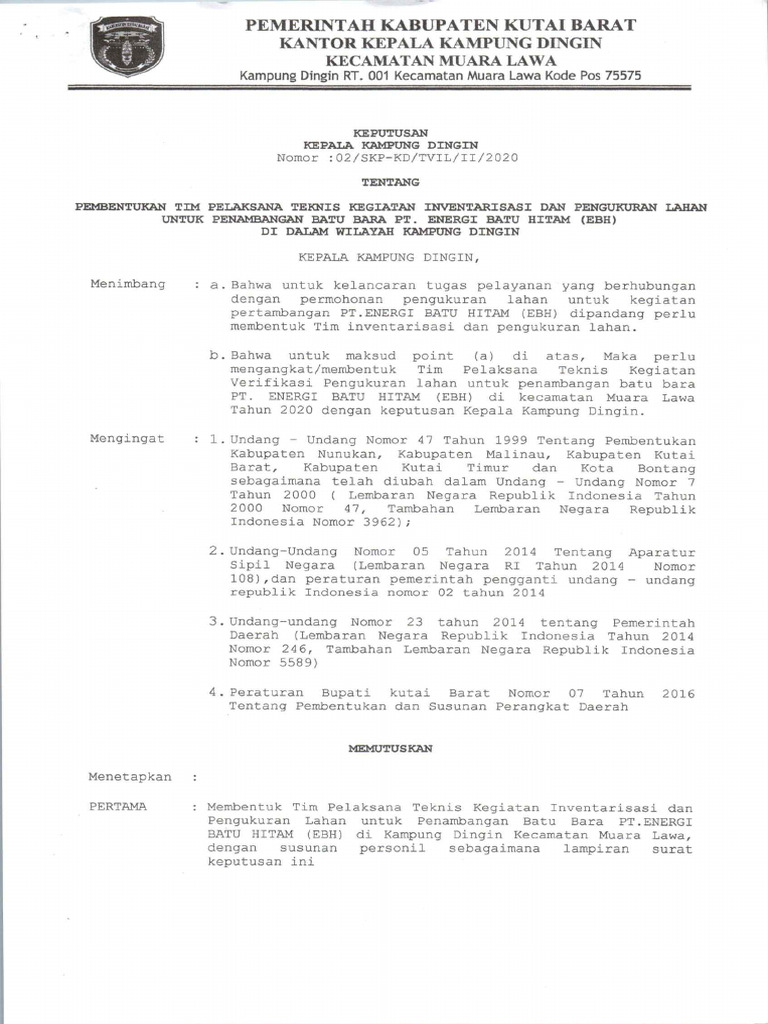 PEMERINTAH KABUPATEN KUTAI BARAT
KANTOR KEPALA KAMPUNG DINGIN
KECAMATAN MUARA LAWA
Kampung Dingin RT. 001 Kecamatan Muara Lawa Kode Pos 75575

KEPUTUSAN
KEPALA KAMPUNG DINGIN
Nomor :02/SKP-KD/TVIL/II/2020

TENTANG

PEMBENTUKAN TIM PELAKSANA TEKNIS KEGIATAN INVENTARISASI DAN PENGUKURAN LAHAN UNTUK PENAMBANGAN BATU BARA PT. ENERGI BATU HITAM (EBH) DI DALAM WILAYAH KAMPUNG DINGIN

KEPALA KAMPUNG DINGIN,

Menimbang : a. Bahwa untuk kelancaran tugas pelayanan yang berhubungan dengan permohonan pengukuran lahan untuk kegiatan pertambangan PT.ENERGI BATU HITAM (EBH) dipandang perlu membentuk Tim inventarisasi dan pengukuran lahan.

b. Bahwa untuk maksud point (a) di atas, Maka perlu mengangkat/membentuk Tim Pelaksana Teknis Kegiatan Verifikasi Pengukuran lahan untuk penambangan batu bara PT. ENERGI BATU HITAM (EBH) di kecamatan Muara Lawa Tahun 2020 dengan keputusan Kepala Kampung Dingin.

Mengingat : 1. Undang - Undang Nomor 47 Tahun 1999 Tentang Pembentukan Kabupaten Nunukan, Kabupaten Malinau, Kabupaten Kutai Barat, Kabupaten Kutai Timur dan Kota Bontang sebagaimana telah diubah dalam Undang - Undang Nomor 7 Tahun 2000 ( Lembaran Negara Republik Indonesia Tahun 2000 Nomor 47, Tambahan Lembaran Negara Republik Indonesia Nomor 3962);

2. Undang-Undang Nomor 05 Tahun 2014 Tentang Aparatur Sipil Negara (Lembaran Negara RI Tahun 2014 Nomor 108),dan peraturan pemerintah pengganti undang - undang republik Indonesia nomor 02 tahun 2014

3. Undang-undang Nomor 23 tahun 2014 tentang Pemerintah Daerah (Lembaran Negara Republik Indonesia Tahun 2014 Nomor 246, Tambahan Lembaran Negara Republik Indonesia Nomor 5589)

4. Peraturan Bupati kutai Barat Nomor 07 Tahun 2016 Tentang Pembentukan dan Susunan Perangkat Daerah

MEMUTUSKAN

Menetapkan :

PERTAMA : Membentuk Tim Pelaksana Teknis Kegiatan Inventarisasi dan Pengukuran Lahan untuk Penambangan Batu Bara PT.ENERGI BATU HITAM (EBH) di Kampung Dingin Kecamatan Muara Lawa, dengan susunan personil sebagaimana lampiran surat keputusan ini